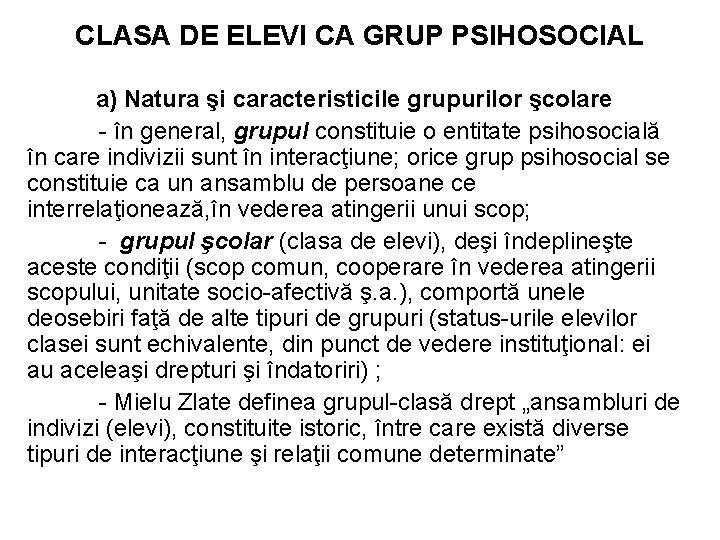 CLASA DE ELEVI CA GRUP PSIHOSOCIAL

a) Natura şi caracteristicile grupurilor şcolare

- în general, grupul constituie o entitate psihosocială în care indivizii sunt în interacţiune; orice grup psihosocial se constituie ca un ansamblu de persoane ce interrelaţionează,în vederea atingerii unui scop;

- grupul şcolar (clasa de elevi), deşi îndeplineşte aceste condiţii (scop comun, cooperare în vederea atingerii scopului, unitate socio-afectivă ş.a.), comportă unele deosebiri faţă de alte tipuri de grupuri (status-urile elevilor clasei sunt echivalente, din punct de vedere instituţional: ei au aceleaşi drepturi şi îndatoriri) ;

- Mielu Zlate definea grupul-clasă drept „ansambluri de indivizi (elevi), constituite istoric, între care există diverse tipuri de interacţiune şi relaţii comune determinate”